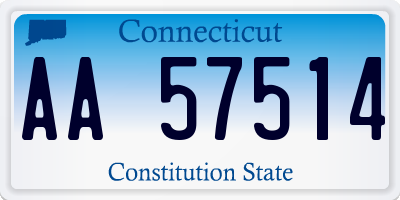 Connecticut

AA 57514

Constitution State